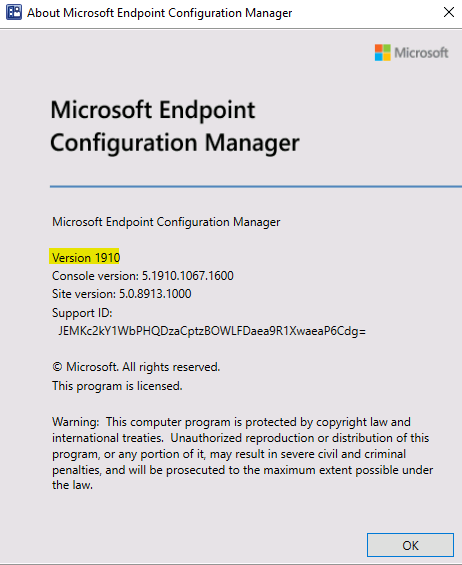 About Microsoft Endpoint Configuration Manager

Microsoft

Microsoft Endpoint Configuration Manager

Microsoft Endpoint Configuration Manager

Version 1910
Console version: 5.1910.1067.1600
Site version: 5.0.8913.1000
Support ID:
JEMKc2kY1WbPHQDzaCptzBOWLFDaea9R1XwaeaP6Cdg=

© Microsoft. All rights reserved.
This program is licensed.

Warning: This computer program is protected by copyright law and international treaties. Unauthorized reproduction or distribution of this program, or any portion of it, may result in severe civil and criminal penalties, and will be prosecuted to the maximum extent possible under the law.

OK